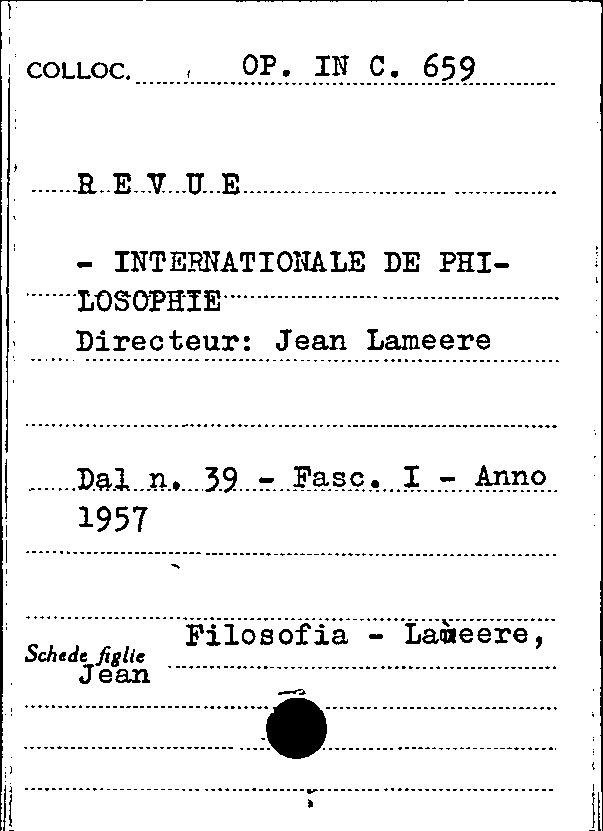 COLLOC. OP. IN C. 659

R E V U E

- INTERNATIONALE DE PHILOSOPHIE
Directeur: Jean Lameere

Dal n. 39 - Fasc. I - Anno 1957

Schede figlie
Filosofia - Lameere, Jean